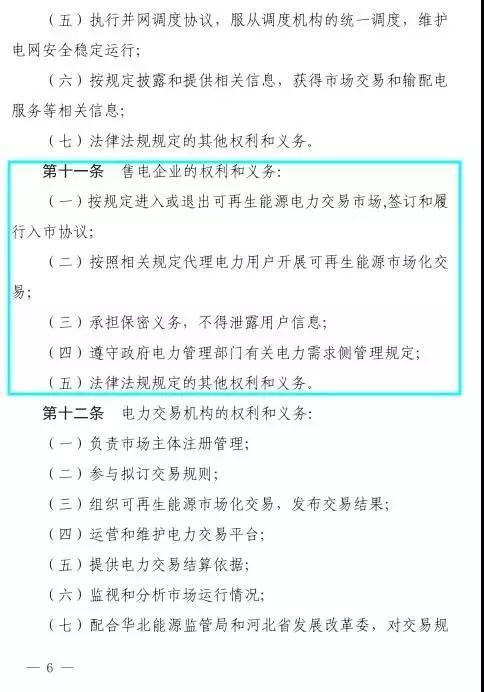 （五）执行并网调度协议，服从调度机构的统一调度，维护电网安全稳定运行；

（六）按规定披露和提供相关信息，获得市场交易和输配电服务等相关信息；

（七）法律法规规定的其他权利和义务。

第十一条　售电企业的权利和义务：

（一）按规定进入或退出可再生能源电力交易市场,签订和履行入市协议;

（二）按照相关规定代理电力用户开展可再生能源市场化交易;

（三）承担保密义务，不得泄露用户信息；

（四）遵守政府电力管理部门有关电力需求侧管理规定；

（五）法律法规规定的其他权利和义务。

第十二条　电力交易机构的权利和义务：

（一）负责市场主体注册管理；

（二）参与拟订交易规则；

（三）组织可再生能源市场化交易，发布交易结果；

（四）运营和维护电力交易平台；

（五）提供电力交易结算依据；

（六）监视和分析市场运行情况；

（七）配合华北能源监管局和河北省发展改革委，对交易规

— 6 —